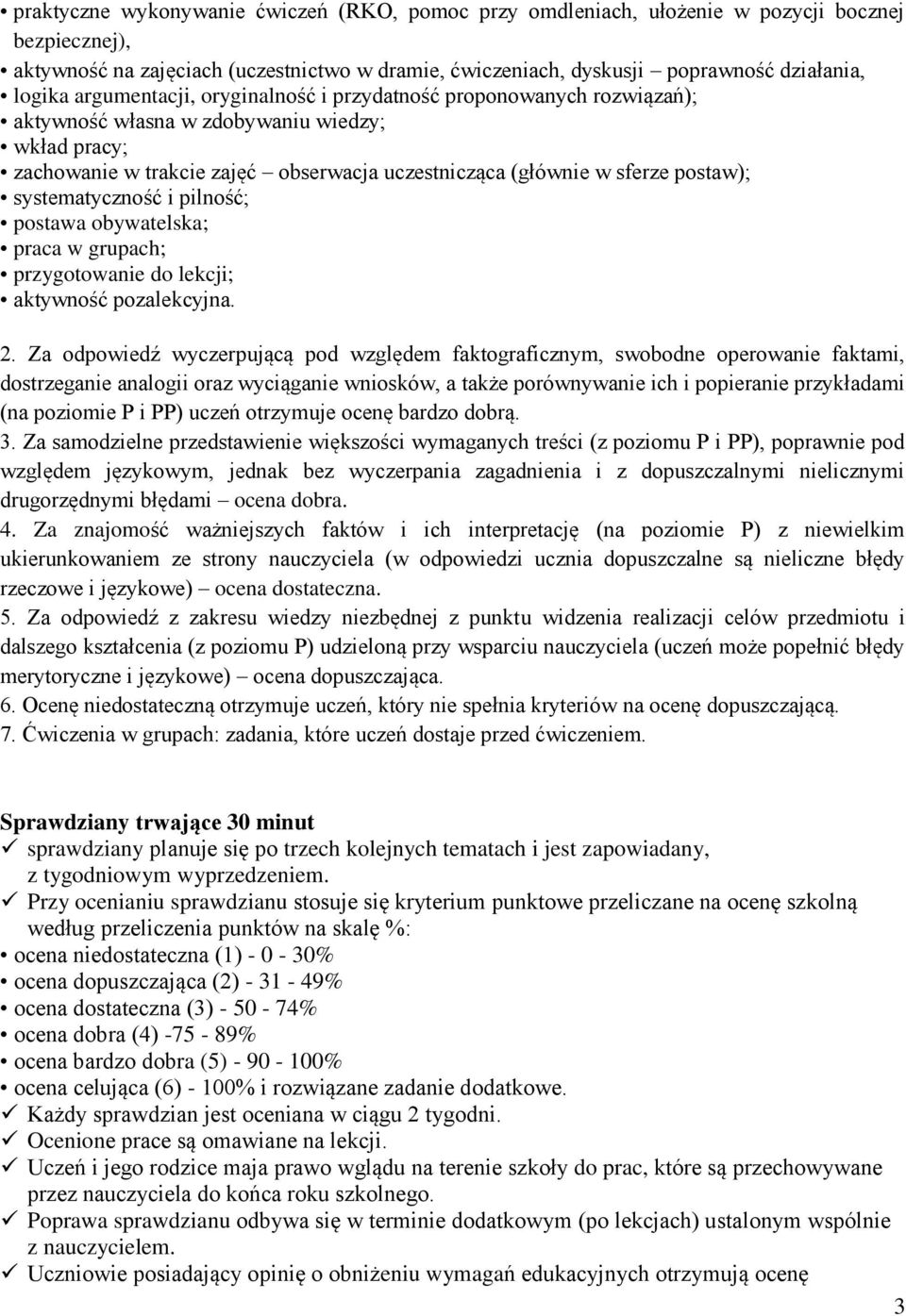 • praktyczne wykonywanie ćwiczeń (RKO, pomoc przy omdleniach, ułożenie w pozycji bocznej bezpiecznej),
• aktywność na zajęciach (uczestnictwo w dramie, ćwiczeniach, dyskusji – poprawność działania,
• logika argumentacji, oryginalność i przydatność proponowanych rozwiązań);
• aktywność własna w zdobywaniu wiedzy;
• wkład pracy;
• zachowanie w trakcie zajęć – obserwacja uczestnicząca (głównie w sferze postaw);
• systematyczność i pilność;
• postawa obywatelska;
• praca w grupach;
• przygotowanie do lekcji;
• aktywność pozalekcyjna.

2. Za odpowiedź wyczerpującą pod względem faktograficznym, swobodne operowanie faktami, dostrzeganie analogii oraz wyciąganie wniosków, a także porównywanie ich i popieranie przykładami (na poziomie P i PP) uczeń otrzymuje ocenę bardzo dobrą.
3. Za samodzielne przedstawienie większości wymaganych treści (z poziomu P i PP), poprawnie pod względem językowym, jednak bez wyczerpania zagadnienia i z dopuszczalnymi nielicznymi drugorzędnymi błędami – ocena dobra.
4. Za znajomość ważniejszych faktów i ich interpretację (na poziomie P) z niewielkim ukierunkowaniem ze strony nauczyciela (w odpowiedzi ucznia dopuszczalne są nieliczne błędy rzeczowe i językowe) – ocena dostateczna.
5. Za odpowiedź z zakresu wiedzy niezbędnej z punktu widzenia realizacji celów przedmiotu i dalszego kształcenia (z poziomu P) udzieloną przy wsparciu nauczyciela (uczeń może popełnić błędy merytoryczne i językowe) – ocena dopuszczająca.
6. Ocenę niedostateczną otrzymuje uczeń, który nie spełnia kryteriów na ocenę dopuszczającą.
7. Ćwiczenia w grupach: zadania, które uczeń dostaje przed ćwiczeniem.

Sprawdziany trwające 30 minut
✓ sprawdziany planuje się po trzech kolejnych tematach i jest zapowiadany, z tygodniowym wyprzedzeniem.
✓ Przy ocenianiu sprawdzianu stosuje się kryterium punktowe przeliczane na ocenę szkolną według przeliczenia punktów na skalę %:
• ocena niedostateczna (1) - 0 - 30%
• ocena dopuszczająca (2) - 31 - 49%
• ocena dostateczna (3) - 50 - 74%
• ocena dobra (4) -75 - 89%
• ocena bardzo dobra (5) - 90 - 100%
• ocena celująca (6) - 100% i rozwiązane zadanie dodatkowe.
✓ Każdy sprawdzian jest oceniana w ciągu 2 tygodni.
✓ Ocenione prace są omawiane na lekcji.
✓ Uczeń i jego rodzice maja prawo wglądu na terenie szkoły do prac, które są przechowywane przez nauczyciela do końca roku szkolnego.
✓ Poprawa sprawdzianu odbywa się w terminie dodatkowym (po lekcjach) ustalonym wspólnie z nauczycielem.
✓ Uczniowie posiadający opinię o obniżeniu wymagań edukacyjnych otrzymują ocenę

3